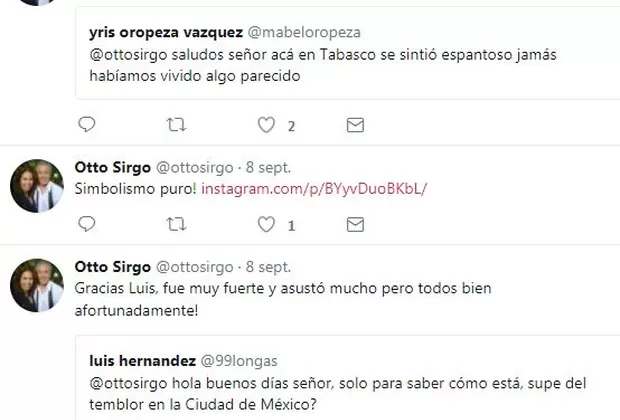 yris oropeza vazquez @mabeloropeza
@ottosirgo saludos señor acá en Tabasco se sintió espantoso jamás habíamos vivido algo parecido

2

Otto Sirgo @ottosirgo · 8 sept.
Simbolismo puro! instagram.com/p/BYyvDuoBKbL/

1

Otto Sirgo @ottosirgo · 8 sept.
Gracias Luis, fue muy fuerte y asustó mucho pero todos bien afortunadamente!

luis hernandez @99longas
@ottosirgo hola buenos días señor, solo para saber cómo está, supe del temblor en la Ciudad de México?